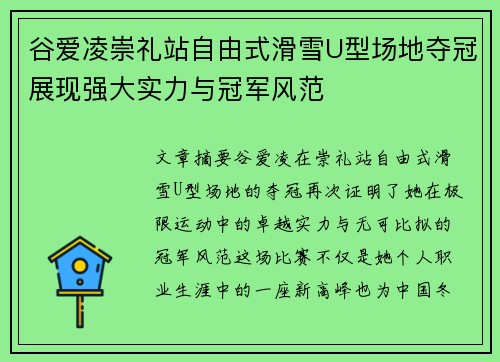 谷爱凌崇礼站自由式滑雪U型场地夺冠展现强大实力与冠军风范

文章摘要谷爱凌在崇礼站自由式滑雪U型场地的夺冠再次证明了她在极限运动中的卓越实力与无可比拟的冠军风范这场比赛不仅是她个人职业生涯中的一座新高峰也为中国冬